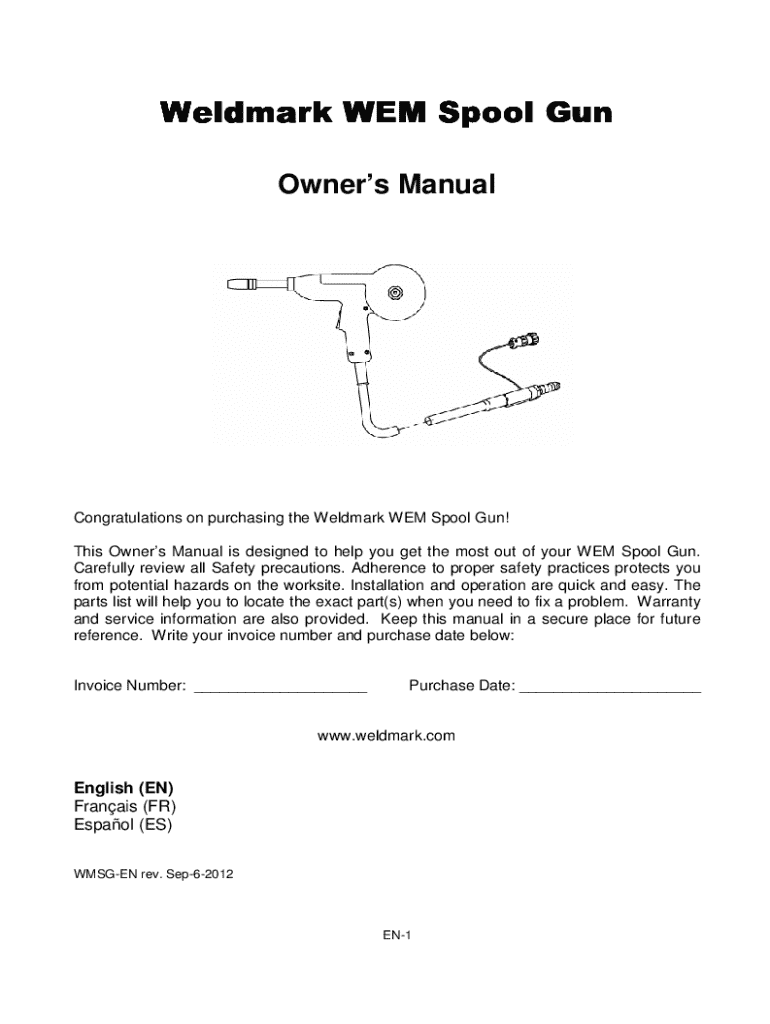 Weldmark WEM Spool Gun

Owner's Manual

Congratulations on purchasing the Weldmark WEM Spool Gun!

This Owner's Manual is designed to help you get the most out of your WEM Spool Gun. Carefully review all Safety precautions. Adherence to proper safety practices protects you from potential hazards on the worksite. Installation and operation are quick and easy. The parts list will help you to locate the exact part(s) when you need to fix a problem. Warranty and service information are also provided. Keep this manual in a secure place for future reference. Write your invoice number and purchase date below:

Invoice Number: ____________________ Purchase Date: _____________________

www.weldmark.com

English (EN)
Français (FR)
Español (ES)

WMSG-EN rev. Sep-6-2012

EN-1